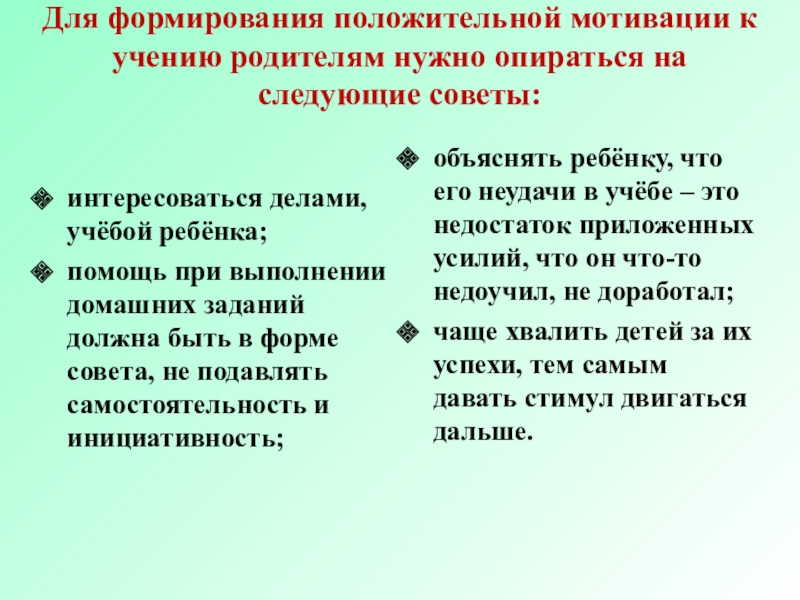 Для формирования положительной мотивации к учению родителям нужно опираться на следующие советы:

интересоваться делами, учёбой ребёнка;

помощь при выполнении домашних заданий должна быть в форме совета, не подавлять самостоятельность и инициативность;

объяснять ребёнку, что его неудачи в учёбе – это недостаток приложенных усилий, что он что-то недоучил, не доработал;

чаще хвалить детей за их успехи, тем самым давать стимул двигаться дальше.